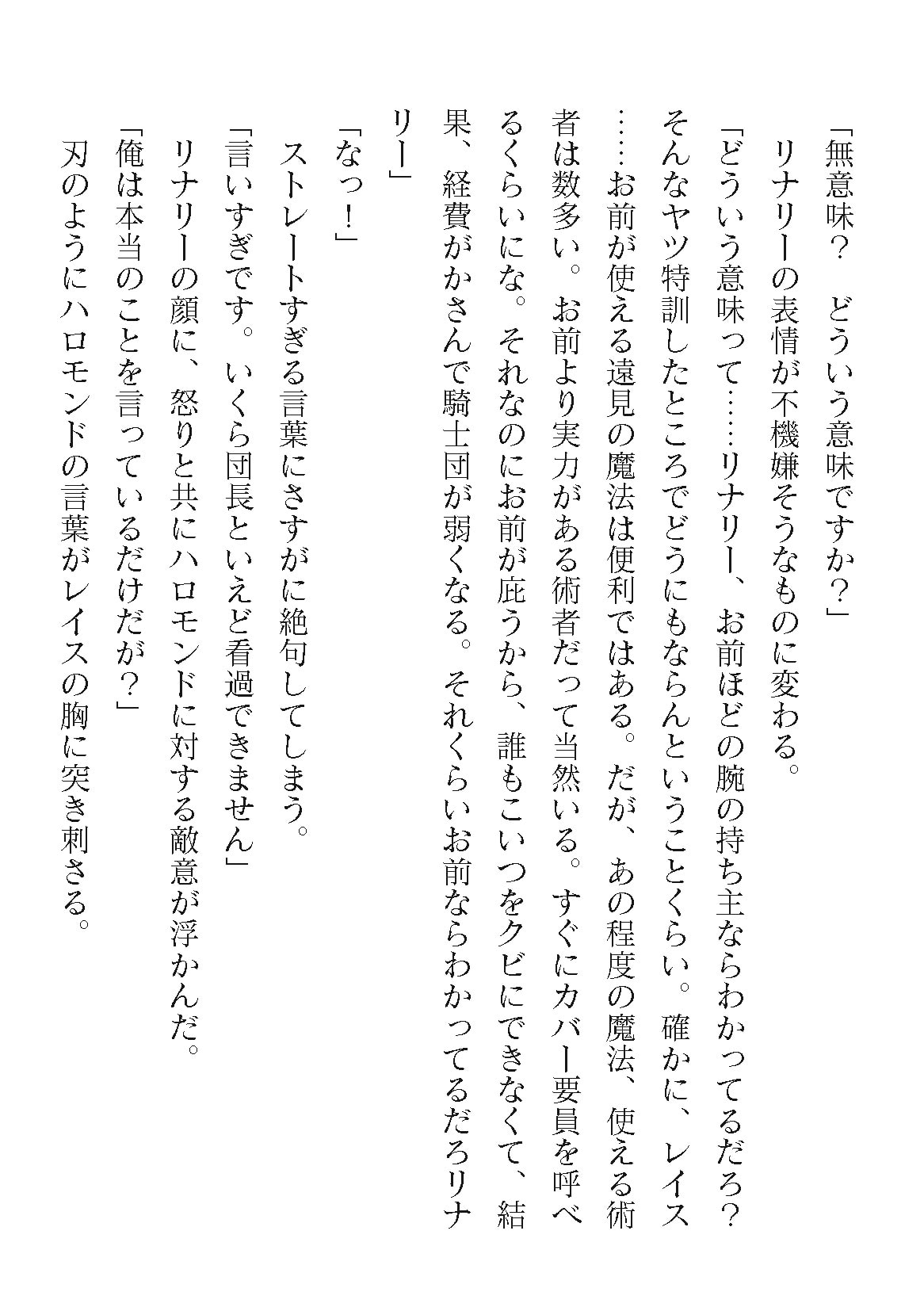 「無意味？　どういう意味ですか？」

リナリーの表情が不機嫌そうなものに変わる。

「どういう意味って……リナリー、お前ほどの腕の持ち主ならわかってるだろ？　そんなヤツ特訓したところでどうにもならんということくらい。確かに、レイス……お前が使える遠見の魔法は便利ではある。だが、あの程度の魔法、使える術者は数多い。お前より実力がある術者だって当然いる。すぐにカバー要員を呼べるくらいにな。それなのにお前が庇うから、誰もこいつをクビにできなくて、結果、経費がかさんで騎士団が弱くなる。それくらいお前ならわかってるだろリナリー」

「なっ！」

ストレートすぎる言葉にさすがに絶句してしまう。

「言いすぎです。いくら団長といえど看過できません」

リナリーの顔に、怒りと共にハロモンドに対する敵意が浮かんだ。

「俺は本当のことを言っているだけだが？」

刃のようにハロモンドの言葉がレイスの胸に突き刺さる。